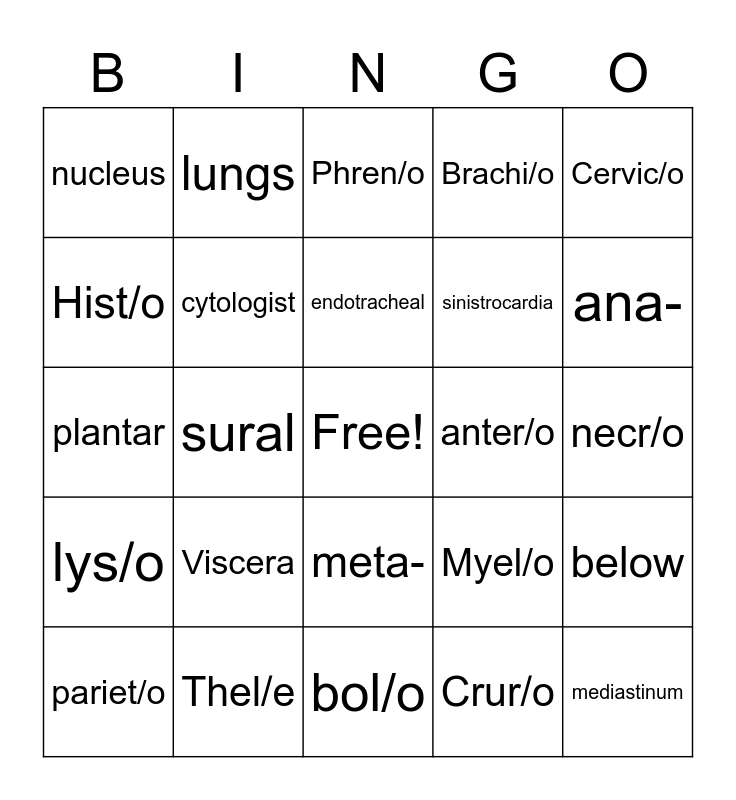 | B | I | N | G | O |
|---|---|---|---|---|
| nucleus | lungs | Phren/o | Brachi/o | Cervic/o |
| Hist/o | cytologist | endotracheal | sinistrocardia | ana- |
| plantar | sural | Free! | anter/o | necr/o |
| lys/o | Viscera | meta- | Myel/o | below |
| pariet/o | Thel/e | bol/o | Crur/o | mediastinum |